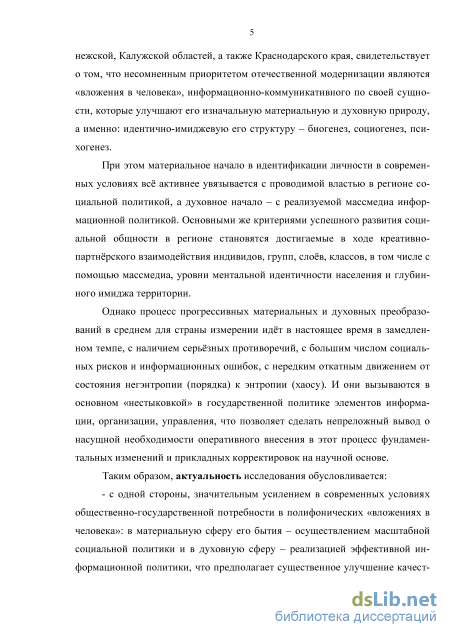 5

нежской, Калужской областей, а также Краснодарского края, свидетельствует о том, что несомненным приоритетом отечественной модернизации являются «вложения в человека», информационно-коммуникативного по своей сущности, которые улучшают его изначальную материальную и духовную природу, а именно: идентично-имиджевую его структуру – биогенез, социогенез, психогенез.

При этом материальное начало в идентификации личности в современных условиях всё активнее увязывается с проводимой властью в регионе социальной политикой, а духовное начало – с реализуемой массмедиа информационной политикой. Основными же критериями успешного развития социальной общности в регионе становятся достигаемые в ходе креативно-партнёрского взаимодействия индивидов, групп, слоёв, классов, в том числе с помощью массмедиа, уровни ментальной идентичности населения и глубинного имиджа территории.

Однако процесс прогрессивных материальных и духовных преобразований в среднем для страны измерении идёт в настоящее время в замедленном темпе, с наличием серьёзных противоречий, с большим числом социальных рисков и информационных ошибок, с нередким откатным движением от состояния негэнтропии (порядка) к энтропии (хаосу). И они вызываются в основном «нестыковкой» в государственной политике элементов информации, организации, управления, что позволяет сделать непреложный вывод о насущной необходимости оперативного внесения в этот процесс фундаментальных изменений и прикладных корректировок на научной основе.

Таким образом, **актуальность** исследования обусловливается:

- с одной стороны, значительным усилением в современных условиях общественно-государственной потребности в полифонических «вложениях в человека»: в материальную сферу его бытия – осуществлением масштабной социальной политики и в духовную сферу – реализацией эффективной информационной политики, что предполагает существенное улучшение качест-

dsLib.net
библиотека диссертаций